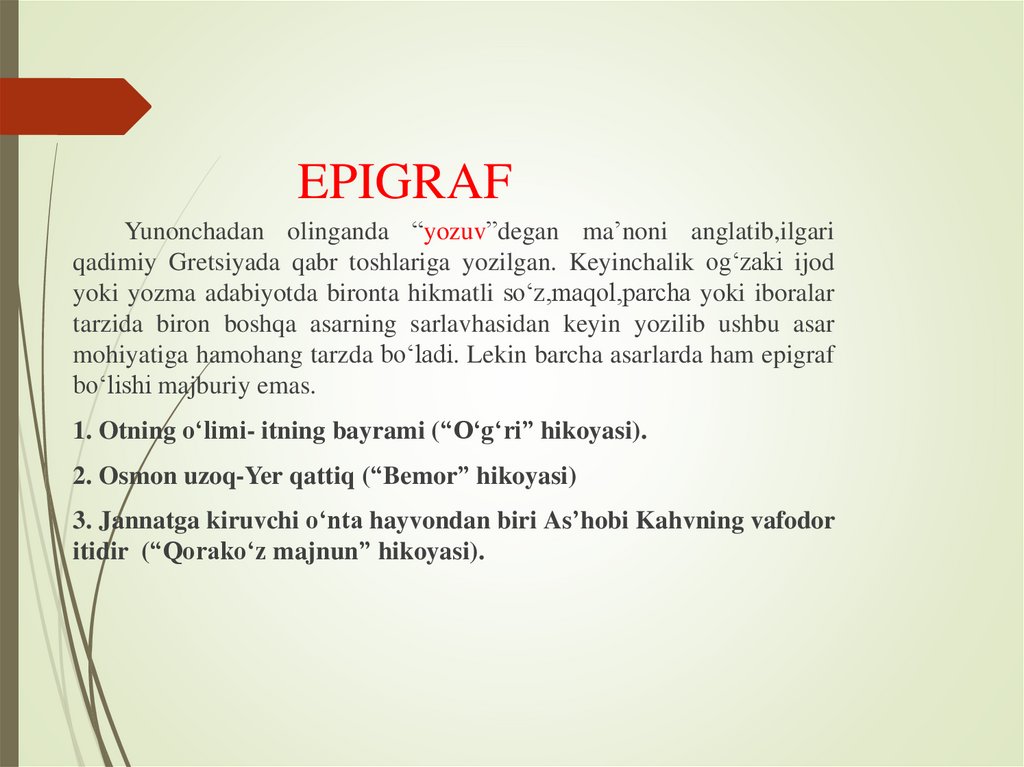 EPIGRAF

Yunonchadan olinganda “yozuv”degan ma’noni anglatib,ilgari qadimiy Gretsiyada qabr toshlariga yozilgan. Keyinchalik og‘zaki ijod yoki yozma adabiyotda bironta hikmatli so‘z,maqol,parcha yoki iboralar tarzida biron boshqa asarning sarlavhasidan keyin yozilib ushbu asar mohiyatiga hamohang tarzda bo‘ladi. Lekin barcha asarlarda ham epigraf bo‘lishi majburiy emas.

1. Otning o‘limi- itning bayrami (“O‘g‘ri” hikoyasi).

2. Osmon uzoq-Yer qattiq (“Bemor” hikoyasi)

3. Jannatga kiruvchi o‘nta hayvondan biri As’hobi Kahvning vafodor itidir (“Qorako‘z majnun” hikoyasi).